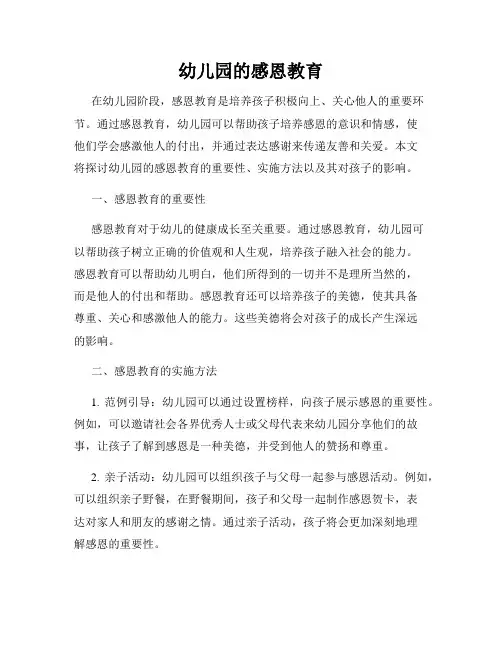 幼儿园的感恩教育

在幼儿园阶段，感恩教育是培养孩子积极向上、关心他人的重要环节。通过感恩教育，幼儿园可以帮助孩子培养感恩的意识和情感，使他们学会感激他人的付出，并通过表达感谢来传递友善和关爱。本文将探讨幼儿园的感恩教育的重要性、实施方法以及其对孩子的影响。

一、感恩教育的重要性

感恩教育对于幼儿的健康成长至关重要。通过感恩教育，幼儿园可以帮助孩子树立正确的价值观和人生观，培养孩子融入社会的能力。感恩教育可以帮助幼儿明白，他们所得到的一切并不是理所当然的，而是他人的付出和帮助。感恩教育还可以培养孩子的美德，使其具备尊重、关心和感激他人的能力。这些美德将会对孩子的成长产生深远的影响。

二、感恩教育的实施方法

1. 范例引导：幼儿园可以通过设置榜样，向孩子展示感恩的重要性。例如，可以邀请社会各界优秀人士或父母代表来幼儿园分享他们的故事，让孩子了解到感恩是一种美德，并受到他人的赞扬和尊重。

2. 亲子活动：幼儿园可以组织孩子与父母一起参与感恩活动。例如，可以组织亲子野餐，在野餐期间，孩子和父母一起制作感恩贺卡，表达对家人和朋友的感谢之情。通过亲子活动，孩子将会更加深刻地理解感恩的重要性。